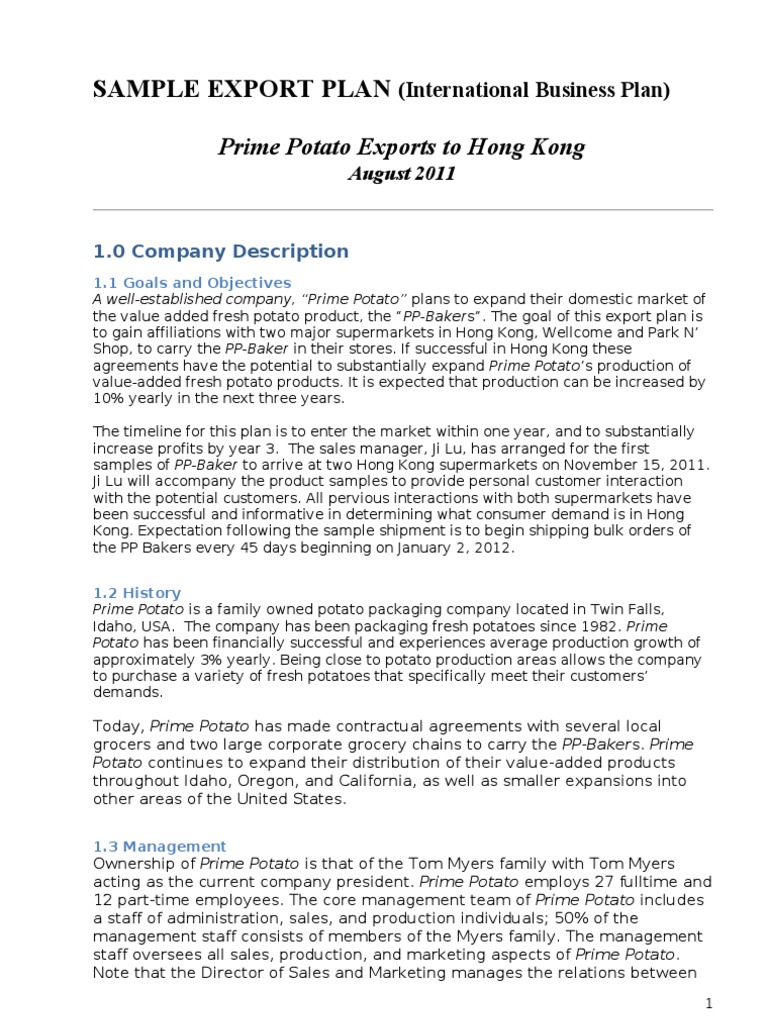 SAMPLE EXPORT PLAN (International Business Plan)

Prime Potato Exports to Hong Kong
August 2011

1.0 Company Description

1.1 Goals and Objectives
A well-established company, "Prime Potato" plans to expand their domestic market of the value added fresh potato product, the "PP-Bakers". The goal of this export plan is to gain affiliations with two major supermarkets in Hong Kong, Wellcome and Park N' Shop, to carry the PP-Baker in their stores. If successful in Hong Kong these agreements have the potential to substantially expand Prime Potato's production of value-added fresh potato products. It is expected that production can be increased by 10% yearly in the next three years.

The timeline for this plan is to enter the market within one year, and to substantially increase profits by year 3. The sales manager, Ji Lu, has arranged for the first samples of PP-Baker to arrive at two Hong Kong supermarkets on November 15, 2011. Ji Lu will accompany the product samples to provide personal customer interaction with the potential customers. All pervious interactions with both supermarkets have been successful and informative in determining what consumer demand is in Hong Kong. Expectation following the sample shipment is to begin shipping bulk orders of the PP Bakers every 45 days beginning on January 2, 2012.

1.2 History
Prime Potato is a family owned potato packaging company located in Twin Falls, Idaho, USA. The company has been packaging fresh potatoes since 1982. Prime Potato has been financially successful and experiences average production growth of approximately 3% yearly. Being close to potato production areas allows the company to purchase a variety of fresh potatoes that specifically meet their customers' demands.

Today, Prime Potato has made contractual agreements with several local grocers and two large corporate grocery chains to carry the PP-Bakers. Prime Potato continues to expand their distribution of their value-added products throughout Idaho, Oregon, and California, as well as smaller expansions into other areas of the United States.

1.3 Management
Ownership of Prime Potato is that of the Tom Myers family with Tom Myers acting as the current company president. Prime Potato employs 27 fulltime and 12 part-time employees. The core management team of Prime Potato includes a staff of administration, sales, and production individuals; 50% of the management staff consists of members of the Myers family. The management staff oversees all sales, production, and marketing aspects of Prime Potato. Note that the Director of Sales and Marketing manages the relations between

1